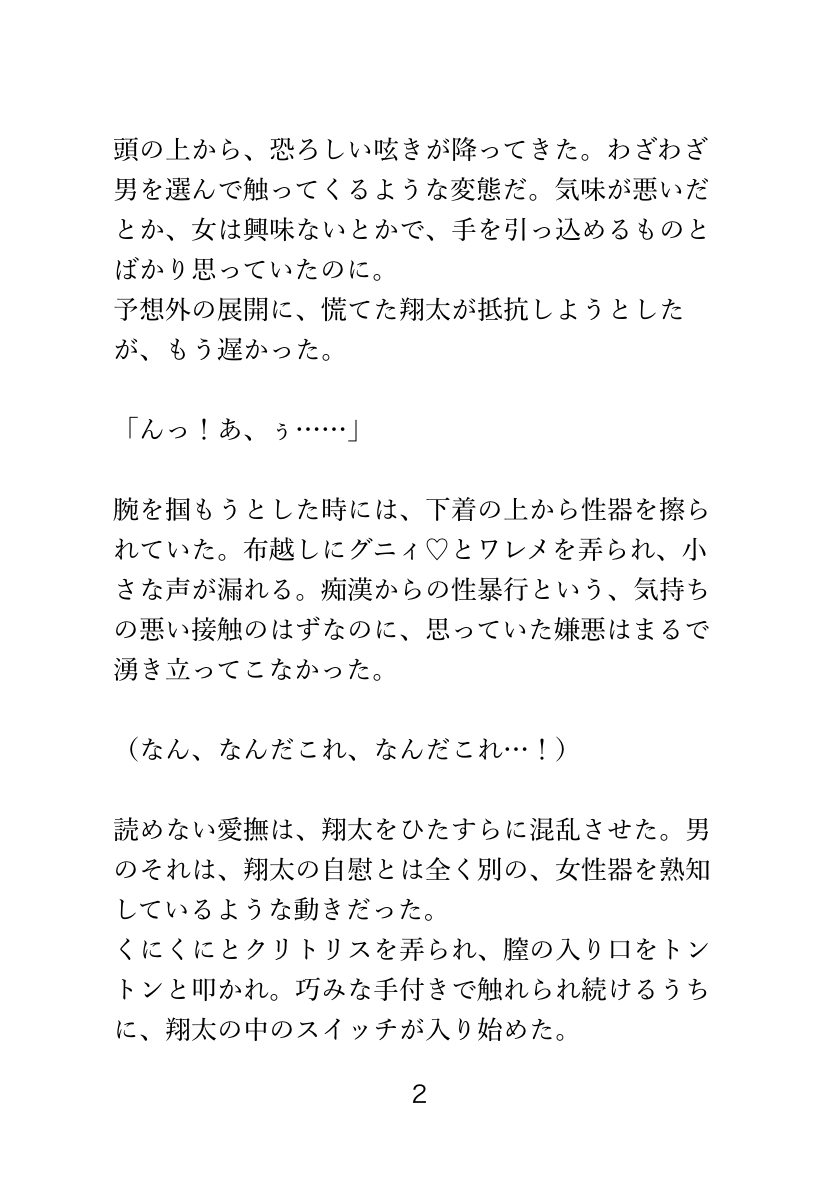 頭の上から、恐ろしい呟きが降ってきた。わざわざ男を選んで触ってくるような変態だ。気味が悪いだとか、女は興味ないとかで、手を引っ込めるものとばかり思っていたのに。
予想外の展開に、慌てた翔太が抵抗しようとしたが、もう遅かった。

「んっ！あ、ぅ……」

腕を掴もうとした時には、下着の上から性器を擦られていた。布越しにグニィ♡とワレメを弄られ、小さな声が漏れる。痴漢からの性暴行という、気持ちの悪い接触のはずなのに、思っていた嫌悪はまるで湧き立ってこなかった。

（なん、なんだこれ、なんだこれ…！）

読めない愛撫は、翔太をひたすらに混乱させた。男のそれは、翔太の自慰とは全く別の、女性器を熟知しているような動きだった。
くにくにとクリトリスを弄られ、膣の入り口をトントンと叩かれ。巧みな手付きで触れられ続けるうちに、翔太の中のスイッチが入り始めた。

2